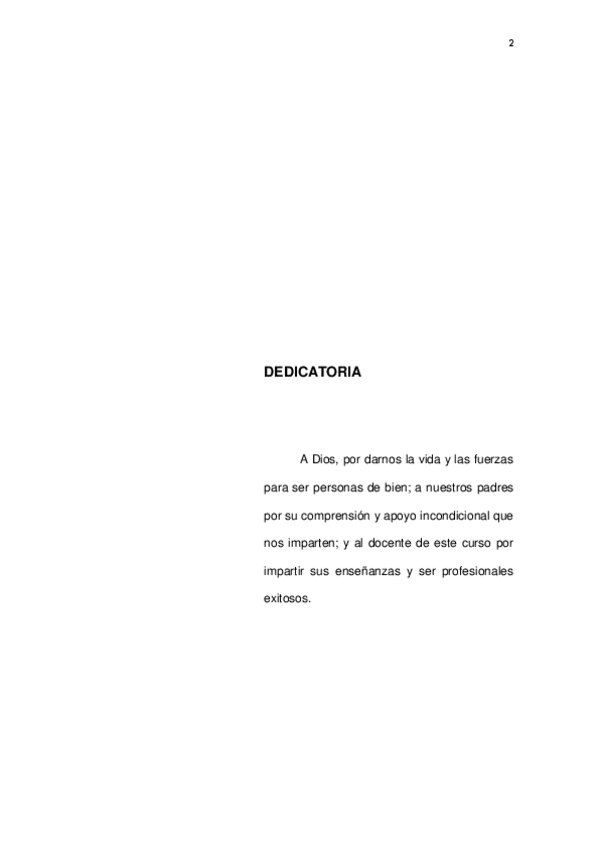 2

DEDICATORIA

A Dios, por darnos la vida y las fuerzas para ser personas de bien; a nuestros padres por su comprensión y apoyo incondicional que nos imparten; y al docente de este curso por impartir sus enseñanzas y ser profesionales exitosos.